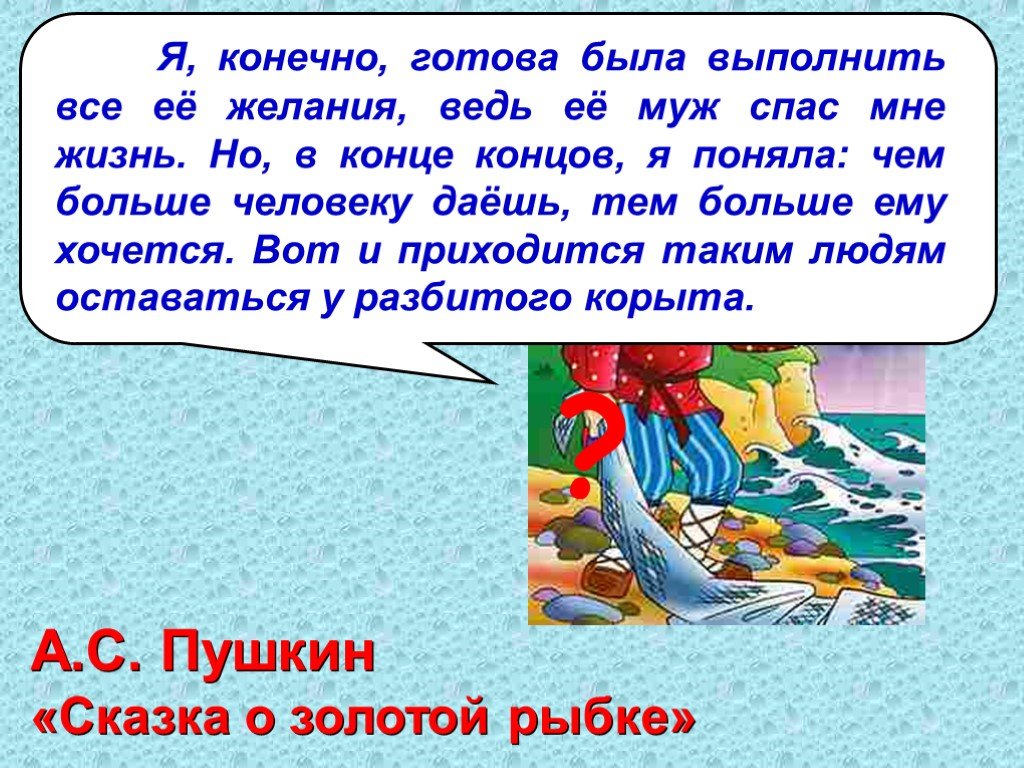 Я, конечно, готова была выполнить все её желания, ведь её муж спас мне жизнь. Но, в конце концов, я поняла: чем больше человеку даёшь, тем больше ему хочется. Вот и приходится таким людям оставаться у разбитого корыта.

?

А.С. Пушкин
«Сказка о золотой рыбке»